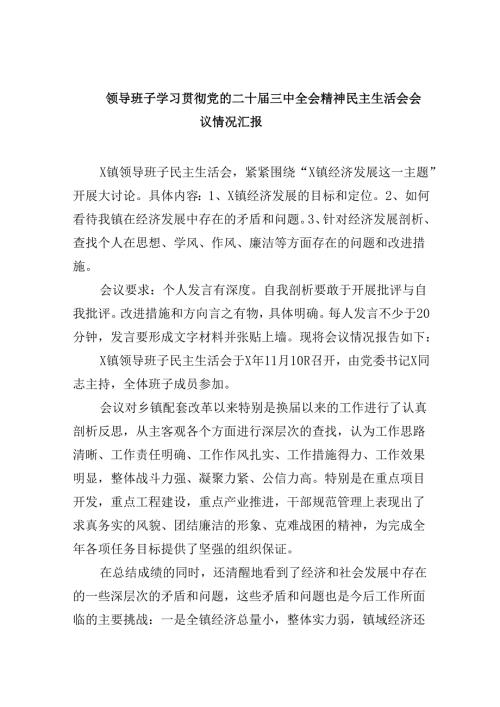 领导班子学习贯彻党的二十届三中全会精神民主生活会会议情况汇报

X镇领导班子民主生活会，紧紧围绕“X镇经济发展这一主题”开展大讨论。具体内容：1、X镇经济发展的目标和定位。2、如何看待我镇在经济发展中存在的矛盾和问题。3、针对经济发展剖析、查找个人在思想、学风、作风、廉洁等方面存在的问题和改进措施。

会议要求：个人发言有深度。自我剖析要敢于开展批评与自我批评。改进措施和方向言之有物，具体明确。每人发言不少于20分钟，发言要形成文字材料并张贴上墙。现将会议情况报告如下：

X镇领导班子民主生活会于X年11月10R召开，由党委书记X同志主持，全体班子成员参加。

会议对乡镇配套改革以来特别是换届以来的工作进行了认真剖析反思，从主客观各个方面进行深层次的查找，认为工作思路清晰、工作责任明确、工作作风扎实、工作措施得力、工作效果明显，整体战斗力强、凝聚力紧、公信力高。特别是在重点项目开发，重点工程建设，重点产业推进，干部规范管理上表现出了求真务实的风貌、团结廉洁的形象、克难战困的精神，为完成全年各项任务目标提供了坚强的组织保证。

在总结成绩的同时，还清醒地看到了经济和社会发展中存在的一些深层次的矛盾和问题，这些矛盾和问题也是今后工作所面临的主要挑战：一是全镇经济总量小，整体实力弱，镇域经济还